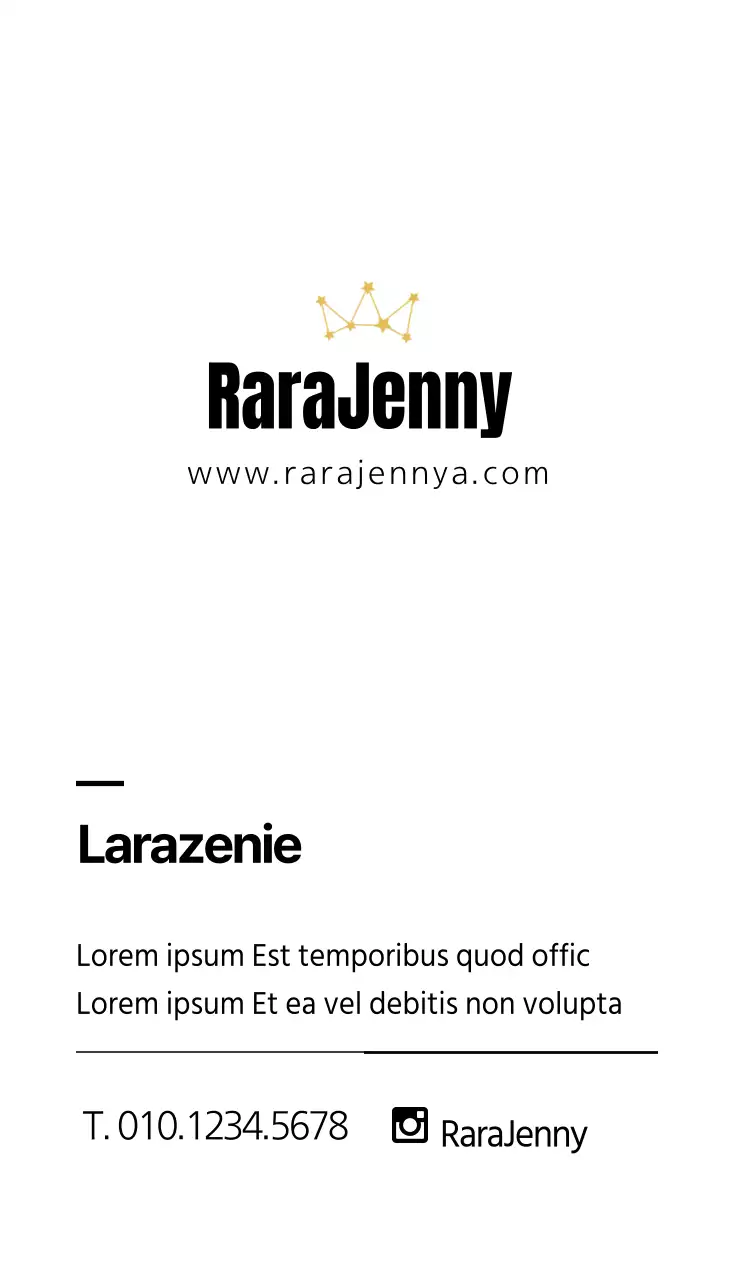 RaraJenny
www.rarajennya.com

Larazenie

Lorem ipsum Est temporibus quod offic
Lorem ipsum Et ea vel debitis non volupta

T. 010.1234.5678

RaraJenny